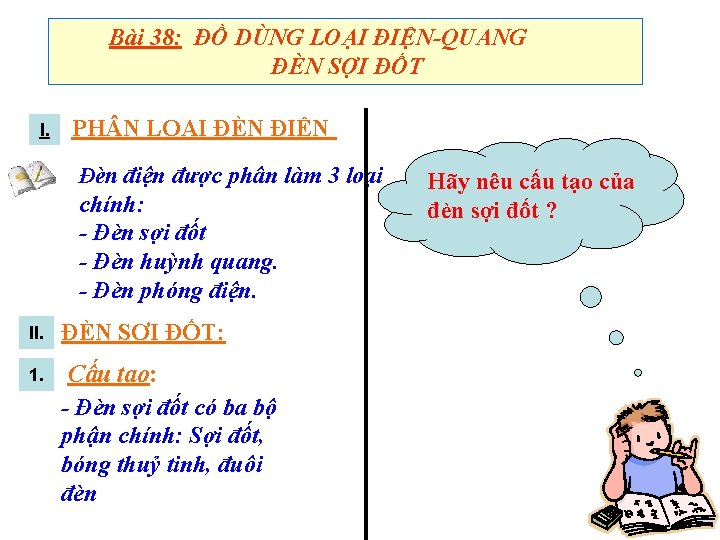 Bài 38: ĐỒ DÙNG LOẠI ĐIỆN-QUANG
ĐÈN SỢI ĐỐT

I. PHÂN LOẠI ĐÈN ĐIỆN

Đèn điện được phân làm 3 loại chính:
- Đèn sợi đốt
- Đèn huỳnh quang.
- Đèn phóng điện.

II. ĐÈN SỢI ĐỐT:

1. Cấu tạo:

- Đèn sợi đốt có ba bộ phận chính: Sợi đốt, bóng thuỷ tinh, đuôi đèn

Hãy nêu cấu tạo của đèn sợi đốt ?